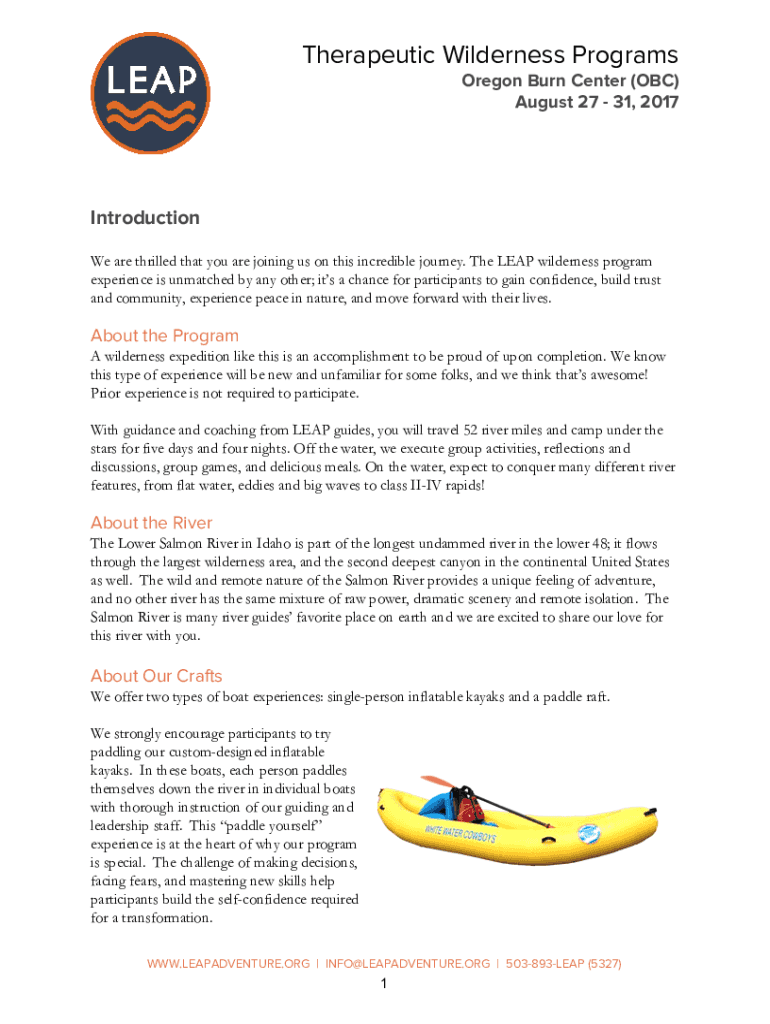 LEAP

Therapeutic Wilderness Programs
Oregon Burn Center (OBC)
August 27 - 31, 2017

Introduction

We are thrilled that you are joining us on this incredible journey. The LEAP wilderness program experience is unmatched by any other; it's a chance for participants to gain confidence, build trust and community, experience peace in nature, and move forward with their lives.

About the Program

A wilderness expedition like this is an accomplishment to be proud of upon completion. We know this type of experience will be new and unfamiliar for some folks, and we think that's awesome! Prior experience is not required to participate.

With guidance and coaching from LEAP guides, you will travel 52 river miles and camp under the stars for five days and four nights. Off the water, we execute group activities, reflections and discussions, group games, and delicious meals. On the water, expect to conquer many different river features, from flat water, eddies and big waves to class II-IV rapids!

About the River

The Lower Salmon River in Idaho is part of the longest undammed river in the lower 48; it flows through the largest wilderness area, and the second deepest canyon in the continental United States as well. The wild and remote nature of the Salmon River provides a unique feeling of adventure, and no other river has the same mixture of raw power, dramatic scenery and remote isolation. The Salmon River is many river guides' favorite place on earth and we are excited to share our love for this river with you.

About Our Crafts

We offer two types of boat experiences: single-person inflatable kayaks and a paddle raft.

We strongly encourage participants to try paddling our custom-designed inflatable kayaks. In these boats, each person paddles themselves down the river in individual boats with thorough instruction of our guiding and leadership staff. This "paddle yourself" experience is at the heart of why our program is special. The challenge of making decisions, facing fears, and mastering new skills help participants build the self-confidence required for a transformation.

WHITE WATER COWBOYS

WWW.LEAPADVENTURE.ORG | INFO@LEAPADVENTURE.ORG | 503-893-LEAP (5327)

1